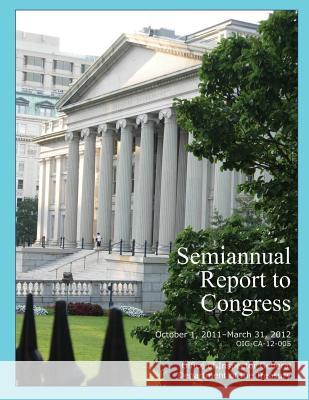 Semiannual Report to Congress

October 1, 2011–March 31, 2012
OIG-CA-12-005

Kraina Książek